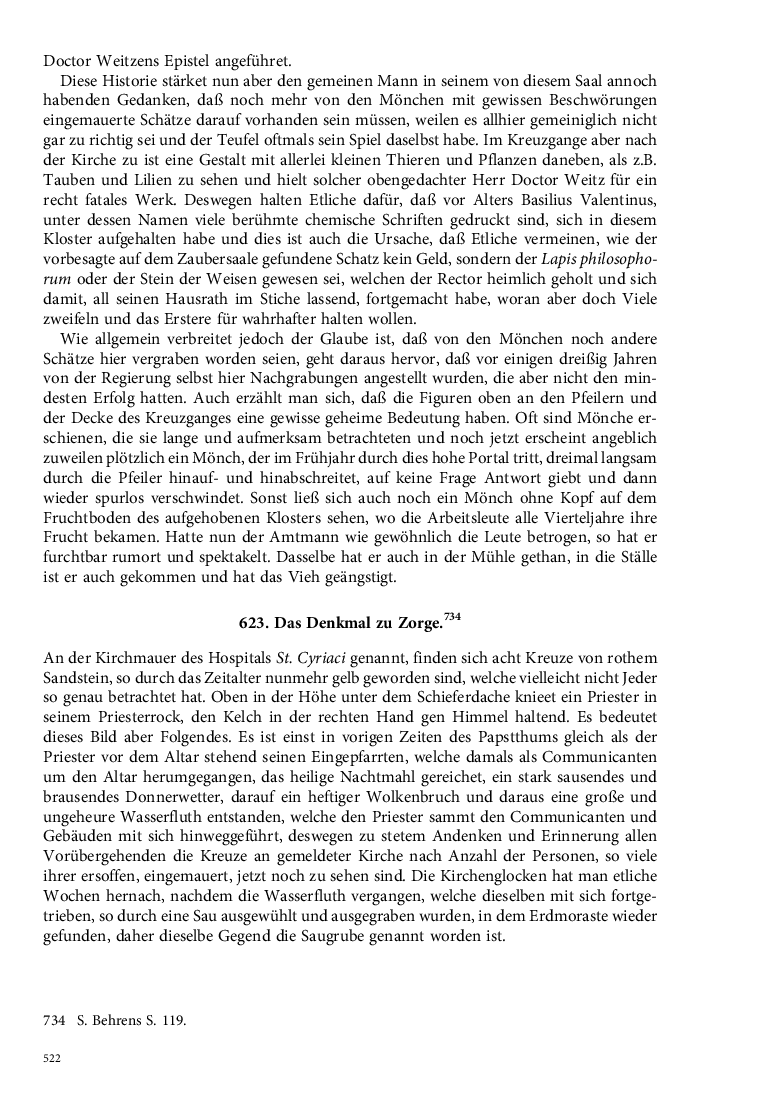 Doctor Weitzens Epistel angeführet.

Diese Historie stärket nun aber den gemeinen Mann in seinem von diesem Saal annoch habenden Gedanken, daß noch mehr von den Mönchen mit gewissen Beschwörungen eingemauerte Schätze darauf vorhanden sein müssen, weilen es allhier gemeiniglich nicht gar zu richtig sei und der Teufel oftmals sein Spiel daselbst habe. Im Kreuzgange aber nach der Kirche zu ist eine Gestalt mit allerlei kleinen Thieren und Pflanzen daneben, als z.B. Tauben und Lilien zu sehen und hielt solcher obengedachter Herr Doctor Weitz für ein recht fatales Werk. Deswegen halten Etliche dafür, daß vor Alters Basilius Valentinus, unter dessen Namen viele berühmte chemische Schriften gedruckt sind, sich in diesem Kloster aufgehalten habe und dies ist auch die Ursache, daß Etliche vermeinen, wie der vorbesagte auf dem Zaubersaale gefundene Schatz kein Geld, sondern der Lapis philosophorum oder der Stein der Weisen gewesen sei, welchen der Rector heimlich geholt und sich damit, all seinen Hausrath im Stiche lassend, fortgemacht habe, woran aber doch Viele zweifeln und das Erstere für wahrhafter halten wollen.

Wie allgemein verbreitet jedoch der Glaube ist, daß von den Mönchen noch andere Schätze hier vergraben worden seien, geht daraus hervor, daß vor einigen dreißig Jahren von der Regierung selbst hier Nachgrabungen angestellt wurden, die aber nicht den mindesten Erfolg hatten. Auch erzählt man sich, daß die Figuren oben an den Pfeilern und der Decke des Kreuzganges eine gewisse geheime Bedeutung haben. Oft sind Mönche erschienen, die sie lange und aufmerksam betrachteten und noch jetzt erscheint angeblich zuweilen plötzlich ein Mönch, der im Frühjahr durch dies hohe Portal tritt, dreimal langsam durch die Pfeiler hinauf- und hinabschreitet, auf keine Frage Antwort giebt und dann wieder spurlos verschwindet. Sonst ließ sich auch noch ein Mönch ohne Kopf auf dem Fruchtboden des aufgehobenen Klosters sehen, wo die Arbeitsleute alle Vierteljahre ihre Frucht bekamen. Hatte nun der Amtmann wie gewöhnlich die Leute betrogen, so hat er furchtbar rumort und spektakelt. Dasselbe hat er auch in der Mühle gethan, in die Ställe ist er auch gekommen und hat das Vieh geängstigt.

623. Das Denkmal zu Zorge.$^{734}$

An der Kirchmauer des Hospitals St. Cyriaci genannt, finden sich acht Kreuze von rothem Sandstein, so durch das Zeitalter nunmehr gelb geworden sind, welche vielleicht nicht Jeder so genau betrachtet hat. Oben in der Höhe unter dem Schieferdache knieet ein Priester in seinem Priesterrock, den Kelch in der rechten Hand gen Himmel haltend. Es bedeutet dieses Bild aber Folgendes. Es ist einst in vorigen Zeiten des Papstthums gleich als der Priester vor dem Altar stehend seinen Eingepfarrten, welche damals als Communicanten um den Altar herumgegangen, das heilige Nachtmahl gereichet, ein stark sausendes und brausendes Donnerwetter, darauf ein heftiger Wolkenbruch und daraus eine große und ungeheure Wasserfluth entstanden, welche den Priester sammt den Communicanten und Gebäuden mit sich hinweggeführt, deswegen zu stetem Andenken und Erinnerung allen Vorübergehenden die Kreuze an gemeldeter Kirche nach Anzahl der Personen, so viele ihrer ersoffen, eingemauert, jetzt noch zu sehen sind. Die Kirchenglocken hat man etliche Wochen hernach, nachdem die Wasserfluth vergangen, welche dieselben mit sich fortgetrieben, so durch eine Sau ausgewühlt und ausgegraben wurden, in dem Erdmoraste wieder gefunden, daher dieselbe Gegend die Saugrube genannt worden ist.

734 S. Behrens S. 119.

522